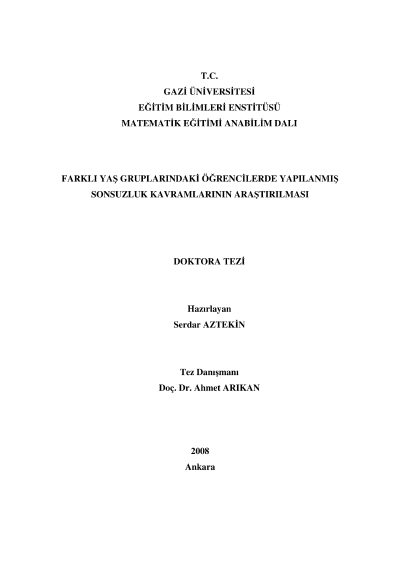 T.C.
GAZİ ÜNİVERSİTESİ
EĞİTİM BİLİMLERİ ENSTİTÜSÜ
MATEMATİK EĞİTİMİ ANABİLİM DALI

FARKLI YAŞ GRUPLARINDAKİ ÖĞRENCİLERDE YAPILANMIŞ SONSUZLUK KAVRAMLARININ ARAŞTIRILMASI

DOKTORA TEZİ

Hazırlayan
Serdar AZTEKİN

Tez Danışmanı
Doç. Dr. Ahmet ARIKAN

2008
Ankara